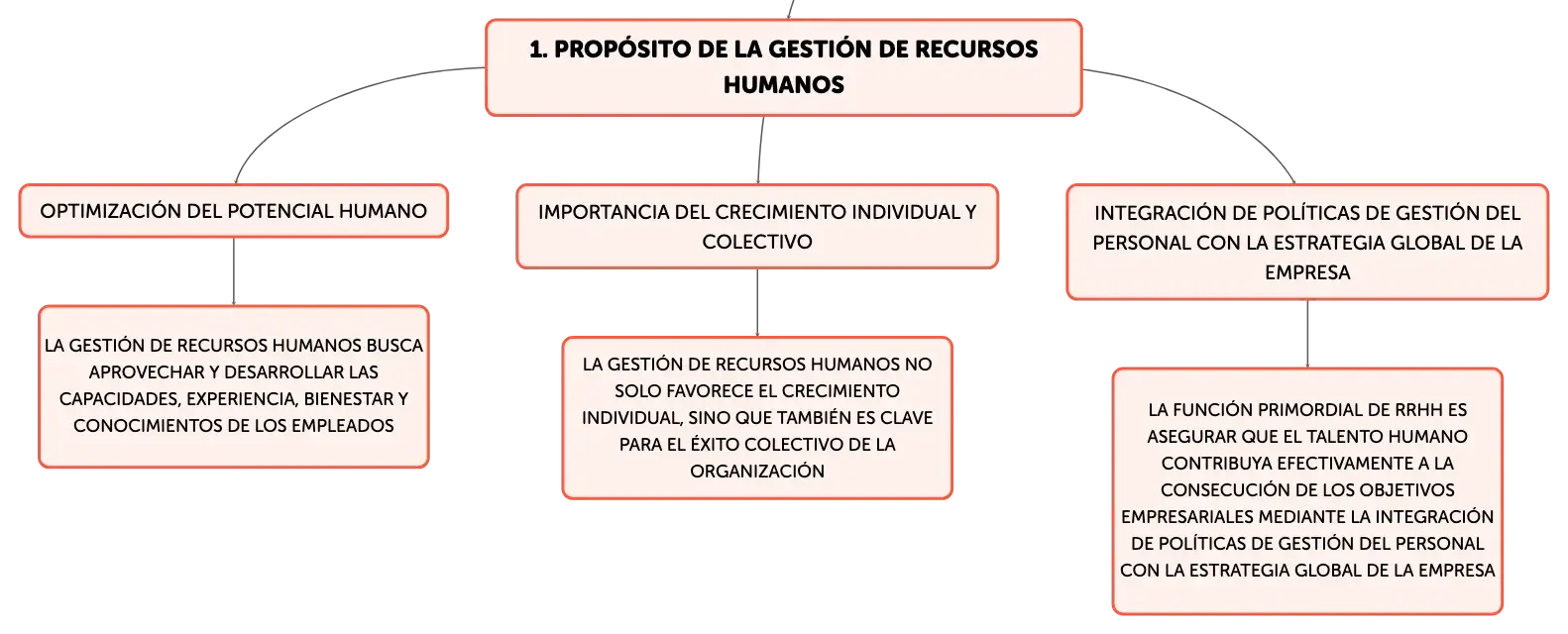 1. PROPÓSITO DE LA GESTIÓN DE RECURSOS HUMANOS

OPTIMIZACIÓN DEL POTENCIAL HUMANO

LA GESTIÓN DE RECURSOS HUMANOS BUSCA APROVECHAR Y DESARROLLAR LAS CAPACIDADES, EXPERIENCIA, BIENESTAR Y CONOCIMIENTOS DE LOS EMPLEADOS

IMPORTANCIA DEL CRECIMIENTO INDIVIDUAL Y COLECTIVO

LA GESTIÓN DE RECURSOS HUMANOS NO SOLO FAVORECE EL CRECIMIENTO INDIVIDUAL, SINO QUE TAMBIÉN ES CLAVE PARA EL ÉXITO COLECTIVO DE LA ORGANIZACIÓN

INTEGRACIÓN DE POLÍTICAS DE GESTIÓN DEL PERSONAL CON LA ESTRATEGIA GLOBAL DE LA EMPRESA

LA FUNCIÓN PRIMORDIAL DE RRHH ES ASEGURAR QUE EL TALENTO HUMANO CONTRIBUYA EFECTIVAMENTE A LA CONSECUCIÓN DE LOS OBJETIVOS EMPRESARIALES MEDIANTE LA INTEGRACIÓN DE POLÍTICAS DE GESTIÓN DEL PERSONAL CON LA ESTRATEGIA GLOBAL DE LA EMPRESA